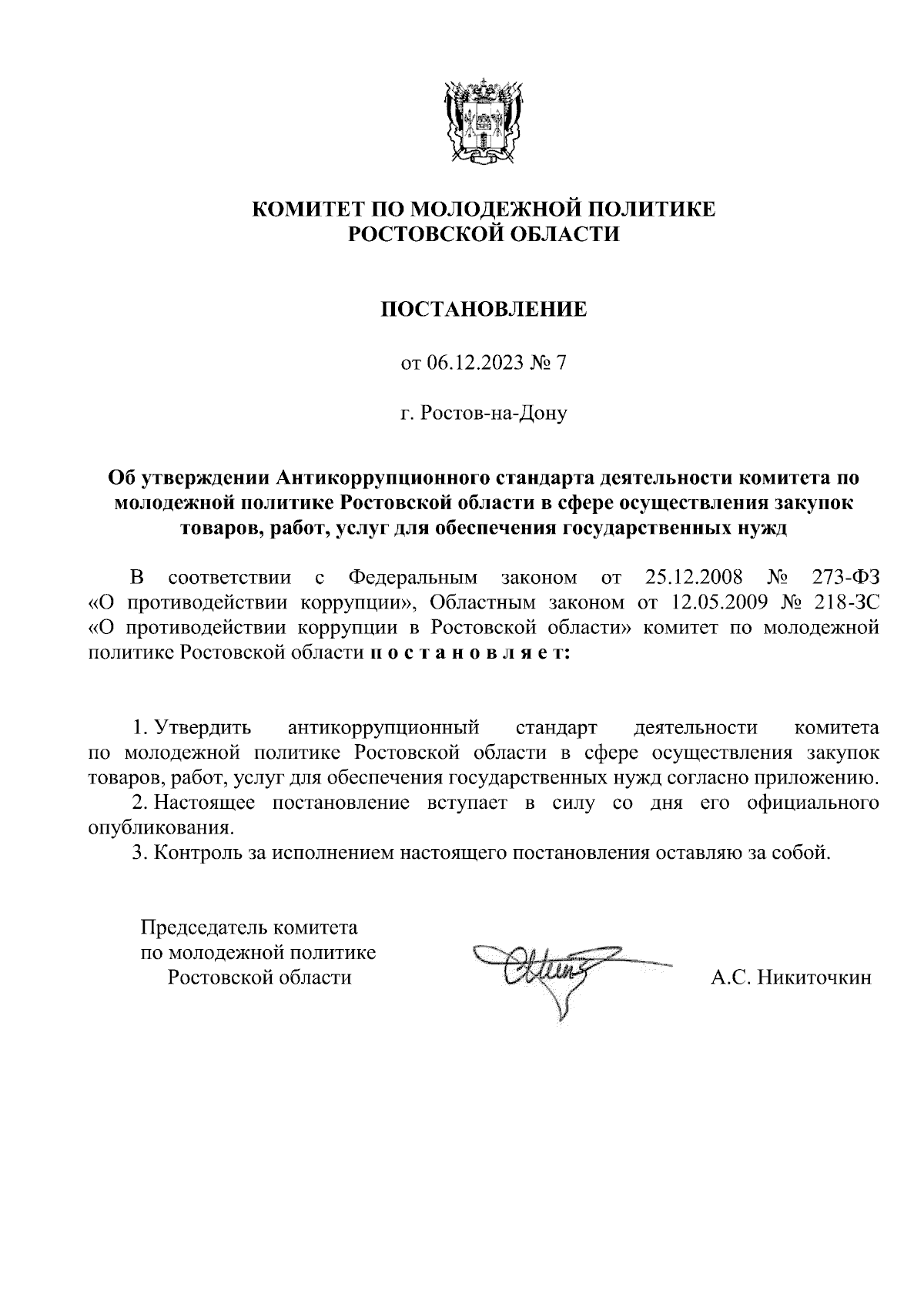 КОМИТЕТ ПО МОЛОДЕЖНОЙ ПОЛИТИКЕ
РОСТОВСКОЙ ОБЛАСТИ

ПОСТАНОВЛЕНИЕ

от 06.12.2023 № 7

г. Ростов-на-Дону

Об утверждении Антикоррупционного стандарта деятельности комитета по молодежной политике Ростовской области в сфере осуществления закупок товаров, работ, услуг для обеспечения государственных нужд

В соответствии с Федеральным законом от 25.12.2008 № 273-ФЗ «О противодействии коррупции», Областным законом от 12.05.2009 № 218-ЗС «О противодействии коррупции в Ростовской области» комитет по молодежной политике Ростовской области п о с т а н о в л я е т:

1. Утвердить антикоррупционный стандарт деятельности комитета по молодежной политике Ростовской области в сфере осуществления закупок товаров, работ, услуг для обеспечения государственных нужд согласно приложению.
2. Настоящее постановление вступает в силу со дня его официального опубликования.
3. Контроль за исполнением настоящего постановления оставляю за собой.

Председатель комитета
по молодежной политике
Ростовской области

А.С. Никиточкин